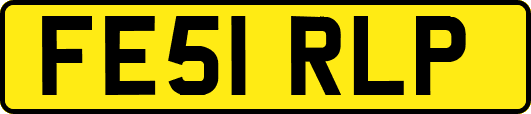 FE51 RLP